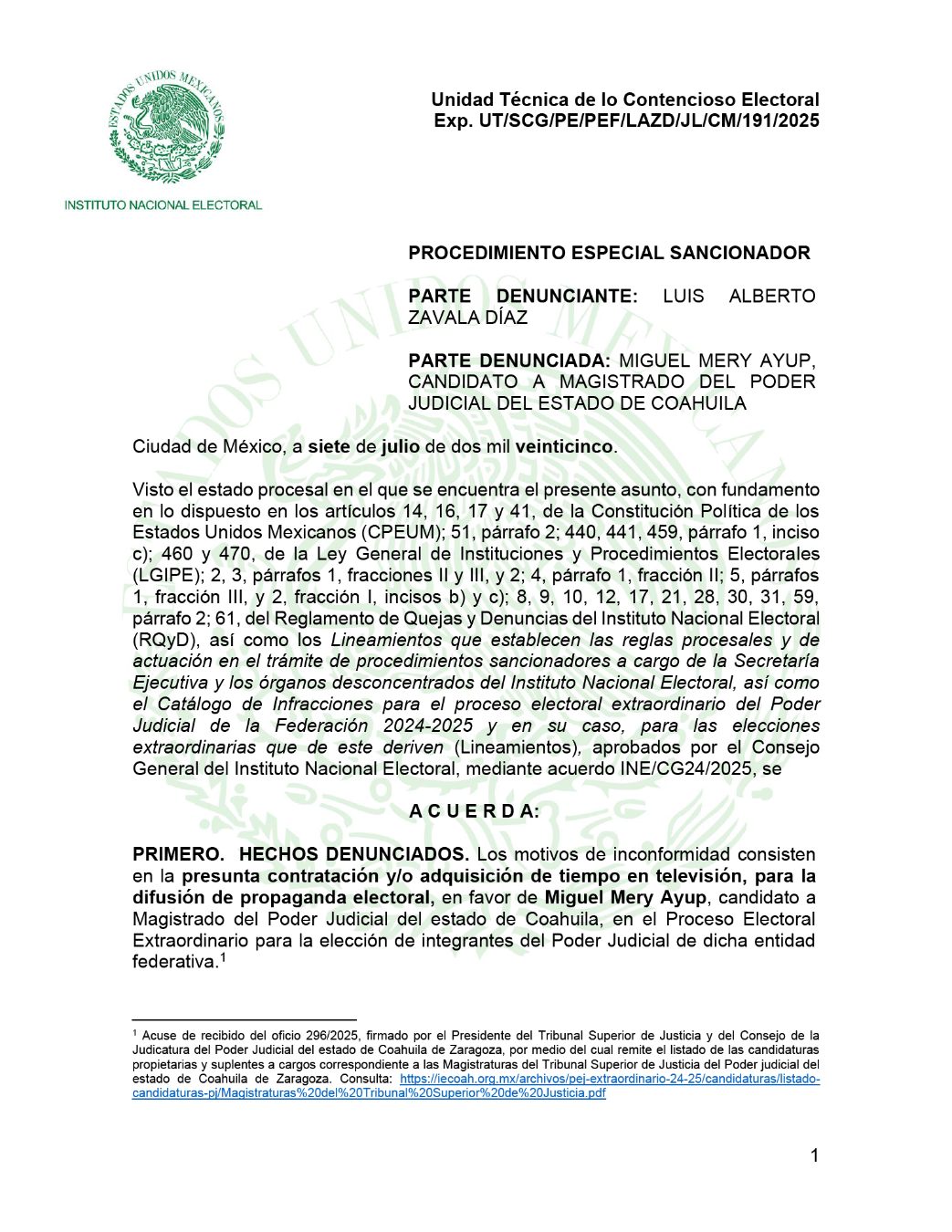 ESTADOS UNIDOS MEXICANOS

INSTITUTO NACIONAL ELECTORAL

Unidad Técnica de lo Contencioso Electoral
Exp. UT/SCG/PE/PEF/LAZD/JL/CM/191/2025

PROCEDIMIENTO ESPECIAL SANCIONADOR

PARTE DENUNCIANTE: LUIS ALBERTO ZAVALA DÍAZ

PARTE DENUNCIADA: MIGUEL MERY AYUP, CANDIDATO A MAGISTRADO DEL PODER JUDICIAL DEL ESTADO DE COAHUILA

Ciudad de México, a siete de julio de dos mil veinticinco.

Visto el estado procesal en el que se encuentra el presente asunto, con fundamento en lo dispuesto en los artículos 14, 16, 17 y 41, de la Constitución Política de los Estados Unidos Mexicanos (CPEUM); 51, párrafo 2; 440, 441, 459, párrafo 1, inciso c); 460 y 470, de la Ley General de Instituciones y Procedimientos Electorales (LGIPE); 2, 3, párrafos 1, fracciones II y III, y 2; 4, párrafo 1, fracción II; 5, párrafos 1, fracción III, y 2, fracción I, incisos b) y c); 8, 9, 10, 12, 17, 21, 28, 30, 31, 59, párrafo 2; 61, del Reglamento de Quejas y Denuncias del Instituto Nacional Electoral (RQyD), así como los Lineamientos que establecen las reglas procesales y de actuación en el trámite de procedimientos sancionadores a cargo de la Secretaría Ejecutiva y los órganos desconcentrados del Instituto Nacional Electoral, así como el Catálogo de Infracciones para el proceso electoral extraordinario del Poder Judicial de la Federación 2024-2025 y en su caso, para las elecciones extraordinarias que de este deriven (Lineamientos), aprobados por el Consejo General del Instituto Nacional Electoral, mediante acuerdo INE/CG24/2025, se

A C U E R D A:

PRIMERO. HECHOS DENUNCIADOS. Los motivos de inconformidad consisten en la presunta contratación y/o adquisición de tiempo en televisión, para la difusión de propaganda electoral, en favor de Miguel Mery Ayup, candidato a Magistrado del Poder Judicial del estado de Coahuila, en el Proceso Electoral Extraordinario para la elección de integrantes del Poder Judicial de dicha entidad federativa.$^1$

$^1$ Acuse de recibido del oficio 296/2025, firmado por el Presidente del Tribunal Superior de Justicia y del Consejo de la Judicatura del Poder Judicial del estado de Coahuila de Zaragoza, por medio del cual remite el listado de las candidaturas propietarias y suplentes a cargos correspondiente a las Magistraturas del Tribunal Superior de Justicia del Poder judicial del estado de Coahuila de Zaragoza. Consulta: https://iecoah.org.mx/archivos/pej-extraordinario-24-25/candidaturas/listado-candidaturas-pj/Magistraturas%20del%20Tribunal%20Superior%20de%20Justicia.pdf

1